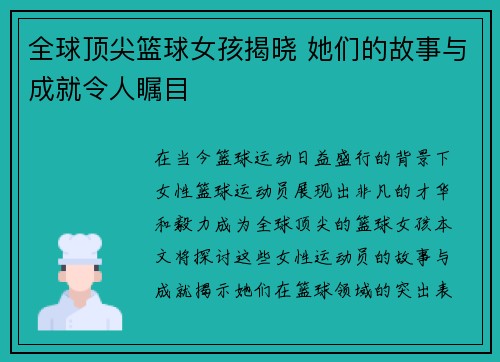 全球顶尖篮球女孩揭晓 她们的故事与成就令人瞩目

在当今篮球运动日益盛行的背景下女性篮球运动员展现出非凡的才华和毅力成为全球顶尖的篮球女孩本文将探讨这些女性运动员的故事与成就揭示她们在篮球领域的突出表